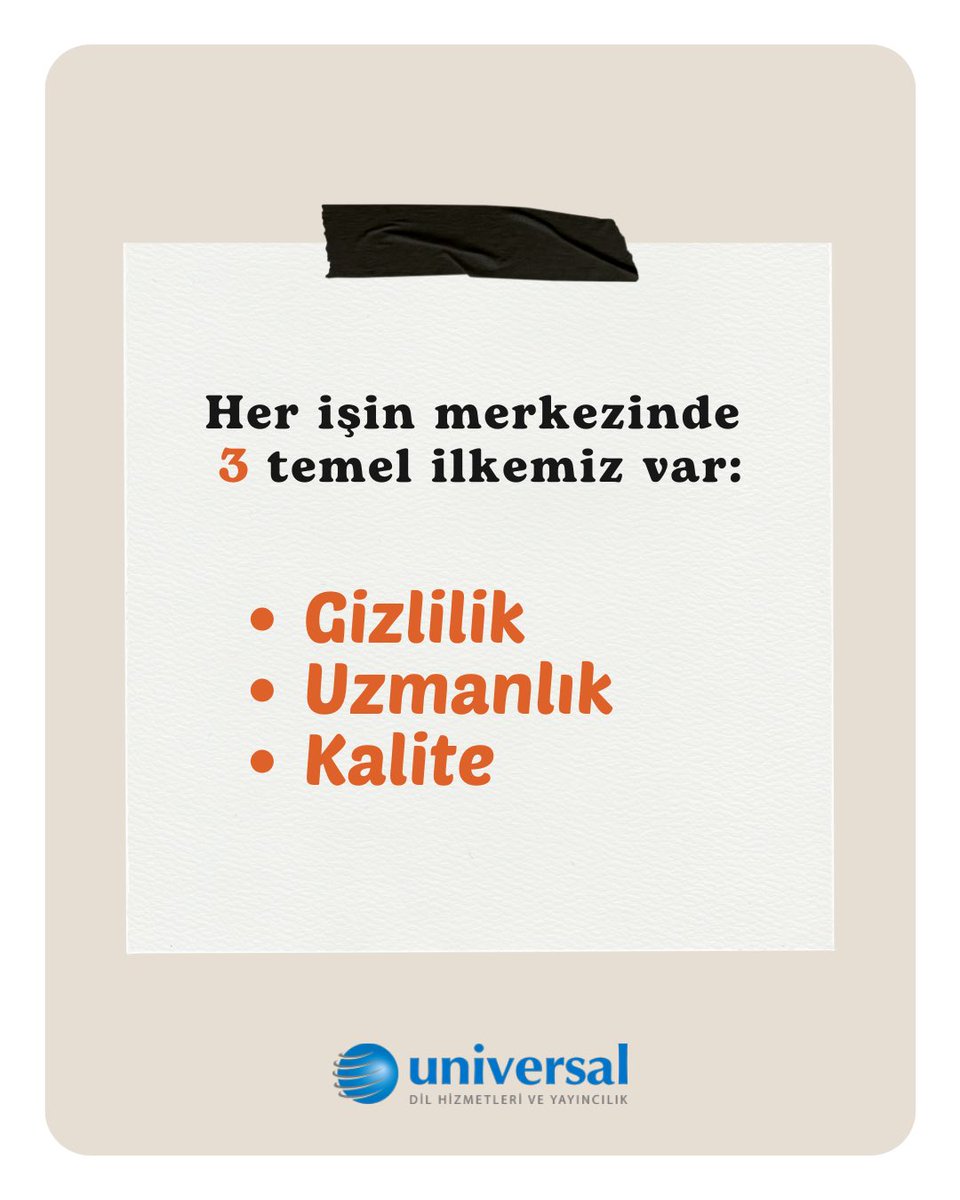 Her işin merkezinde
3 temel ilkemiz var:

• Gizlilik
• Uzmanlık
• Kalite

universal
DİL HİZMETLERİ VE YAYINCILIK